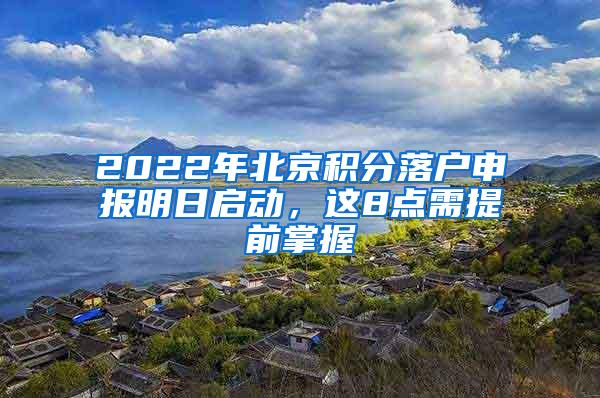 2022年北京积分落户申报明日启动，这8点需提前掌握